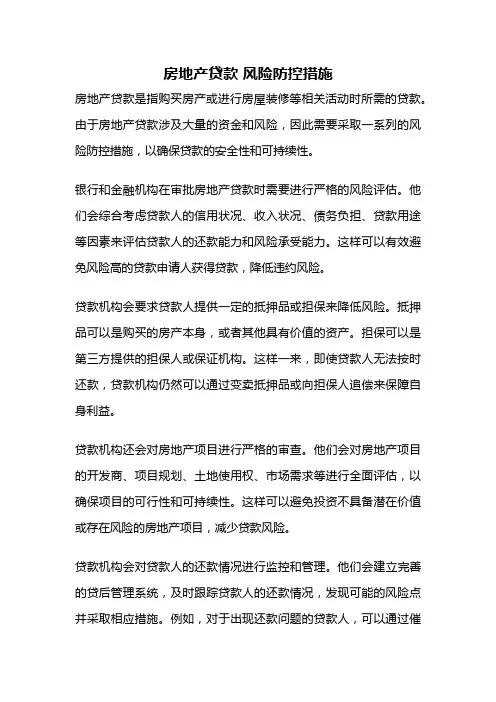 房地产贷款 风险防控措施

房地产贷款是指购买房产或进行房屋装修等相关活动时所需的贷款。由于房地产贷款涉及大量的资金和风险，因此需要采取一系列的风险防控措施，以确保贷款的安全性和可持续性。

银行和金融机构在审批房地产贷款时需要进行严格的风险评估。他们会综合考虑贷款人的信用状况、收入状况、债务负担、贷款用途等因素来评估贷款人的还款能力和风险承受能力。这样可以有效避免风险高的贷款申请人获得贷款，降低违约风险。

贷款机构会要求贷款人提供一定的抵押品或担保来降低风险。抵押品可以是购买的房产本身，或者其他具有价值的资产。担保可以是第三方提供的担保人或保证机构。这样一来，即使贷款人无法按时还款，贷款机构仍然可以通过变卖抵押品或向担保人追偿来保障自身利益。

贷款机构还会对房地产项目进行严格的审查。他们会对房地产项目的开发商、项目规划、土地使用权、市场需求等进行全面评估，以确保项目的可行性和可持续性。这样可以避免投资不具备潜在价值或存在风险的房地产项目，减少贷款风险。

贷款机构会对贷款人的还款情况进行监控和管理。他们会建立完善的贷后管理系统，及时跟踪贷款人的还款情况，发现可能的风险点并采取相应措施。例如，对于出现还款问题的贷款人，可以通过催